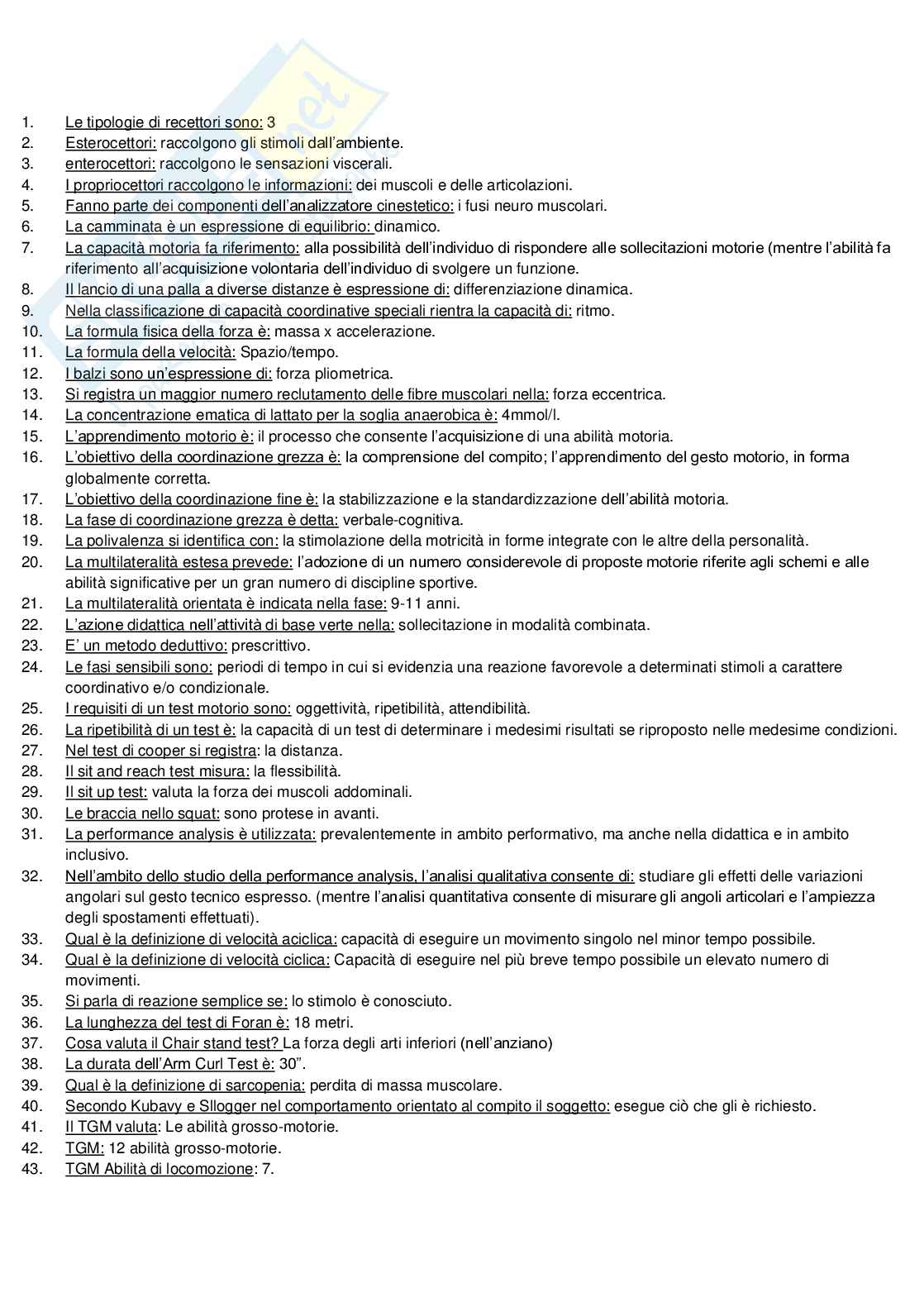 1. Le tipologie di recettori sono: 3
2. Esterocettori: raccolgono gli stimoli dall'ambiente.
3. enterocettori: raccolgono le sensazioni viscerali.
4. I propriocettori raccolgono le informazioni: dei muscoli e delle articolazioni.
5. Fanno parte dei componenti dell'analizzatore cinestetico: i fusi neuro muscolari.
6. La camminata è un espressione di equilibrio: dinamico.
7. La capacità motoria fa riferimento: alla possibilità dell'individuo di rispondere alle sollecitazioni motorie (mentre l'abilità fa riferimento all'acquisizione volontaria dell'individuo di svolgere un funzione.
8. Il lancio di una palla a diverse distanze è espressione di: differenziazione dinamica.
9. Nella classificazione di capacità coordinative speciali rientra la capacità di: ritmo.
10. La formula fisica della forza è: massa x accelerazione.
11. La formula della velocità: Spazio/tempo.
12. I balzi sono un'espressione di: forza pliometrica.
13. Si registra un maggior numero reclutamento delle fibre muscolari nella: forza eccentrica.
14. La concentrazione ematica di lattato per la soglia anaerobica è: 4mmol/l.
15. L'apprendimento motorio è: il processo che consente l'acquisizione di una abilità motoria.
16. L'obiettivo della coordinazione grezza è: la comprensione del compito; l'apprendimento del gesto motorio, in forma globalmente corretta.
17. L'obiettivo della coordinazione fine è: la stabilizzazione e la standardizzazione dell'abilità motoria.
18. La fase di coordinazione grezza è detta: verbale-cognitiva.
19. La polivalenza si identifica con: la stimolazione della motricità in forme integrate con le altre della personalità.
20. La multilateralità estesa prevede: l'adozione di un numero considerevole di proposte motorie riferite agli schemi e alle abilità significative per un gran numero di discipline sportive.
21. La multilateralità orientata è indicata nella fase: 9-11 anni.
22. L'azione didattica nell'attività di base verte nella: sollecitazione in modalità combinata.
23. E' un metodo deduttivo: prescrittivo.
24. Le fasi sensibili sono: periodi di tempo in cui si evidenzia una reazione favorevole a determinati stimoli a carattere coordinativo e/o condizionale.
25. I requisiti di un test motorio sono: oggettività, ripetibilità, attendibilità.
26. La ripetibilità di un test è: la capacità di un test di determinare i medesimi risultati se riproposto nelle medesime condizioni.
27. Nel test di cooper si registra: la distanza.
28. Il sit and reach test misura: la flessibilità.
29. Il sit up test: valuta la forza dei muscoli addominali.
30. Le braccia nello squat: sono protese in avanti.
31. La performance analysis è utilizzata: prevalentemente in ambito performativo, ma anche nella didattica e in ambito inclusivo.
32. Nell'ambito dello studio della performance analysis, l'analisi qualitativa consente di: studiare gli effetti delle variazioni angolari sul gesto tecnico espresso. (mentre l'analisi quantitativa consente di misurare gli angoli articolari e l'ampiezza degli spostamenti effettuati).
33. Qual è la definizione di velocità aciclica: capacità di eseguire un movimento singolo nel minor tempo possibile.
34. Qual è la definizione di velocità ciclica: Capacità di eseguire nel più breve tempo possibile un elevato numero di movimenti.
35. Si parla di reazione semplice se: lo stimolo è conosciuto.
36. La lunghezza del test di Foran è: 18 metri.
37. Cosa valuta il Chair stand test? La forza degli arti inferiori (nell'anziano)
38. La durata dell'Arm Curl Test è: 30".
39. Qual è la definizione di sarcopenia: perdita di massa muscolare.
40. Secondo Kubavy e Sllogger nel comportamento orientato al compito il soggetto: esegue ciò che gli è richiesto.
41. Il TGM valuta: Le abilità grosso-motorie.
42. TGM: 12 abilità grosso-motorie.
43. TGM Abilità di locomozione: 7.